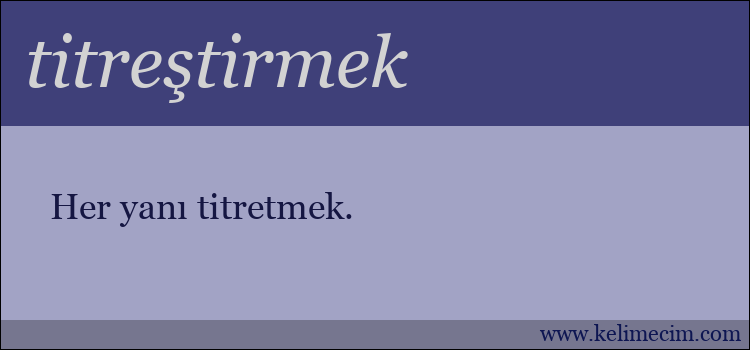 titreştirmek

Her yanı titretmek.

www.kelimecim.com